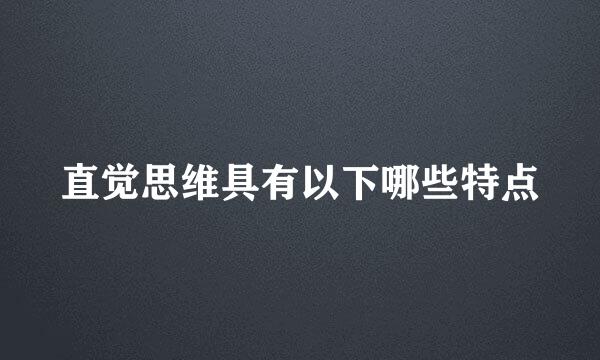 直觉思维具有以下哪些特点